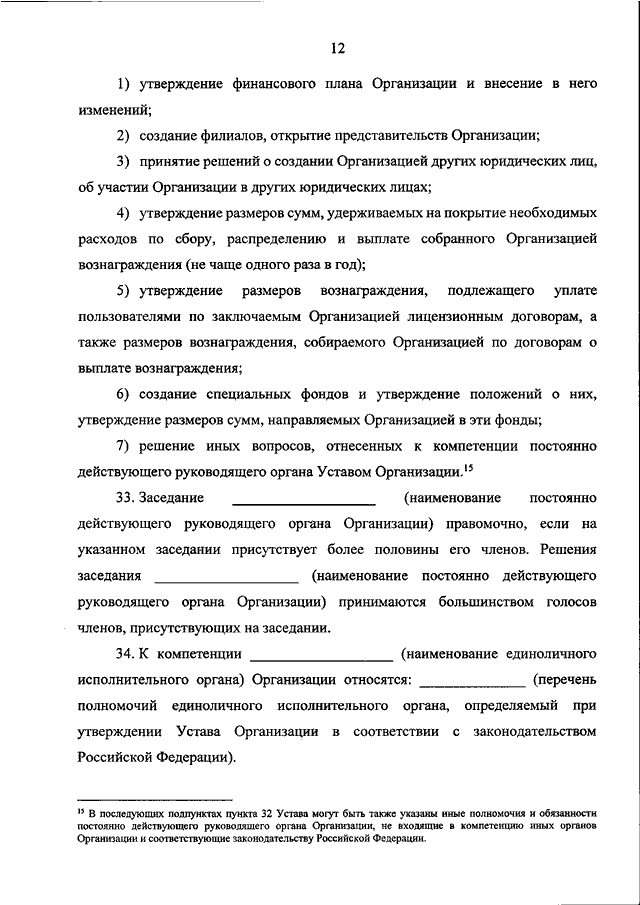 12

1) утверждение финансового плана Организации и внесение в него изменений;

2) создание филиалов, открытие представительств Организации;

3) принятие решений о создании Организацией других юридических лиц, об участии Организации в других юридических лицах;

4) утверждение размеров сумм, удерживаемых на покрытие необходимых расходов по сбору, распределению и выплате собранного Организацией вознаграждения (не чаще одного раза в год);

5) утверждение размеров вознаграждения, подлежащего уплате пользователями по заключаемым Организацией лицензионным договорам, а также размеров вознаграждения, собираемого Организацией по договорам о выплате вознаграждения;

6) создание специальных фондов и утверждение положений о них, утверждение размеров сумм, направляемых Организацией в эти фонды;

7) решение иных вопросов, отнесенных к компетенции постоянно действующего руководящего органа Уставом Организации.$^{15}$

33. Заседание ________________ (наименование постоянно действующего руководящего органа Организации) правомочно, если на указанном заседании присутствует более половины его членов. Решения заседания ________________ (наименование постоянно действующего руководящего органа Организации) принимаются большинством голосов членов, присутствующих на заседании.

34. К компетенции ________________ (наименование единоличного исполнительного органа) Организации относятся: ____________ (перечень полномочий единоличного исполнительного органа, определяемый при утверждении Устава Организации в соответствии с законодательством Российской Федерации).

$^{15}$ В последующих подпунктах пункта 32 Устава могут быть также указаны иные полномочия и обязанности постоянно действующего руководящего органа Организации, не входящие в компетенцию иных органов Организации и соответствующие законодательству Российской Федерации.